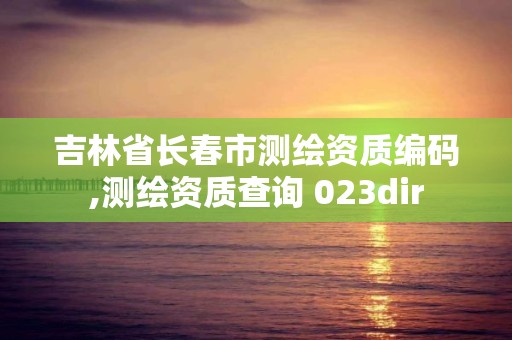 吉林省长春市测绘资质编码,测绘资质查询 023dir